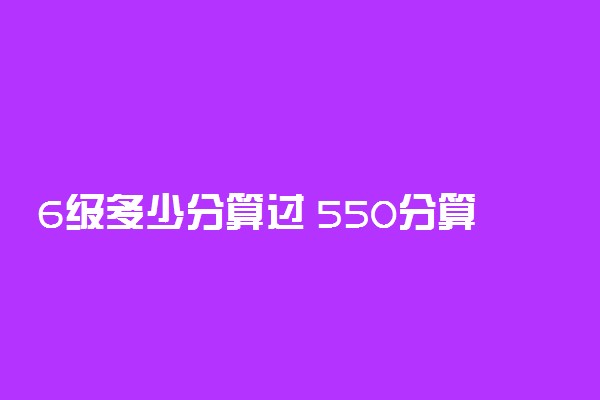 6级多少分算过 550分算